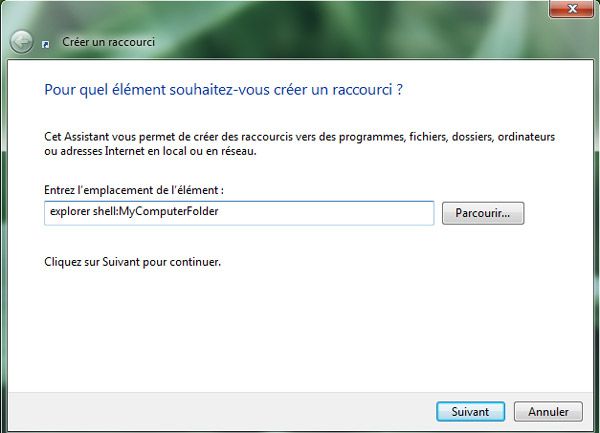 Créer un raccourci

Pour quel élément souhaitez-vous créer un raccourci ?

Cet Assistant vous permet de créer des raccourcis vers des programmes, fichiers, dossiers, ordinateurs ou adresses Internet en local ou en réseau.

Entrez l'emplacement de l'élément :

explorer shell:MyComputerFolder

Parcourir...

Cliquez sur Suivant pour continuer.

Suivant

Annuler